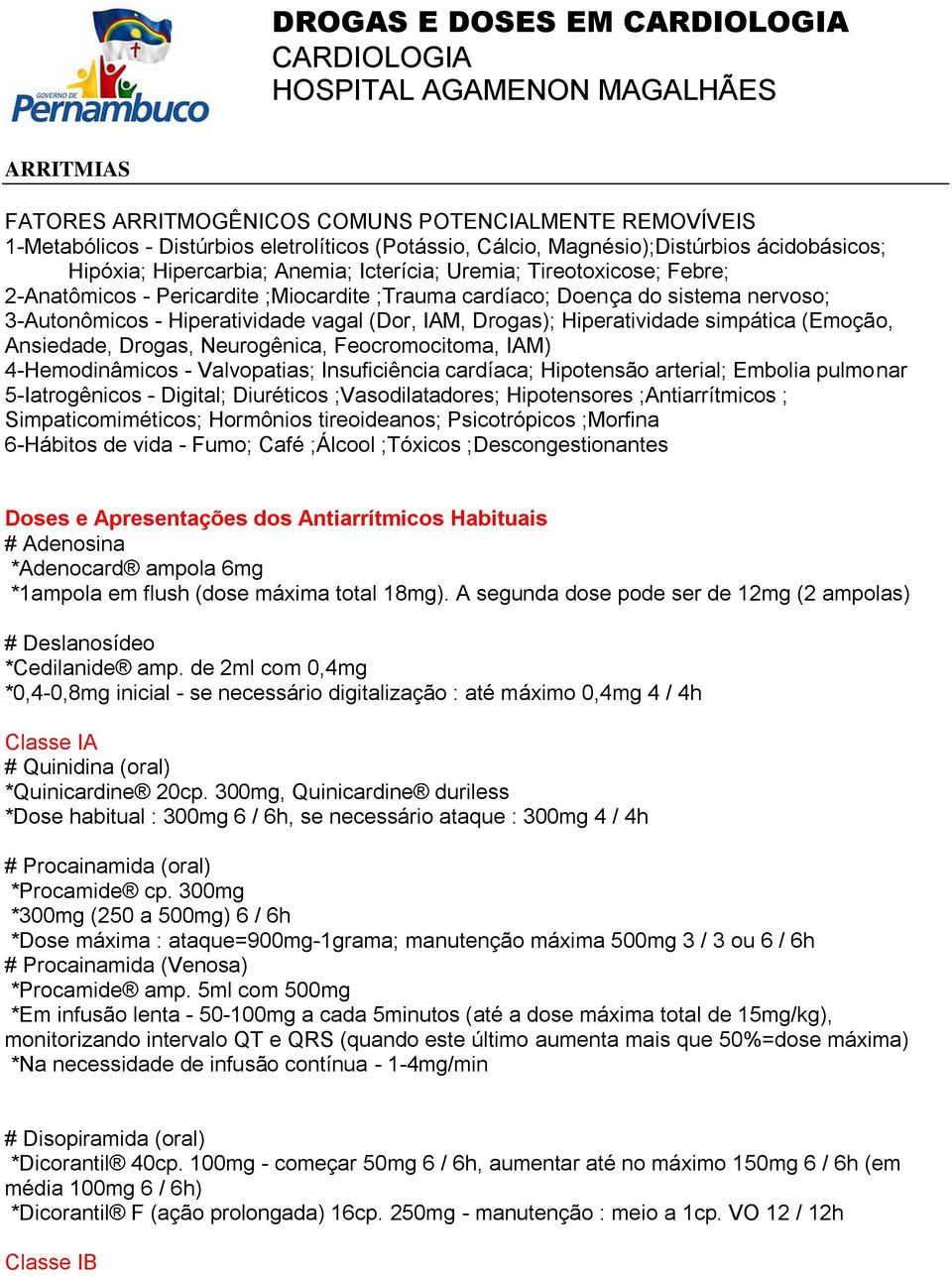 GOVERNO DE
Pernambuco

DROGAS E DOSES EM CARDIOLOGIA
CARDIOLOGIA
HOSPITAL AGAMENON MAGALHÃES

ARRITMIAS

FATORES ARRITMOGÊNICOS COMUNS POTENCIALMENTE REMOVÍVEIS
1-Metabólicos - Distúrbios eletrolíticos (Potássio, Cálcio, Magnésio);Distúrbios ácidobásicos; Hipóxia; Hipercarbia; Anemia; Icterícia; Uremia; Tireotoxicose; Febre;
2-Anatômicos - Pericardite ;Miocardite ;Trauma cardíaco; Doença do sistema nervoso;
3-Autonômicos - Hiperatividade vagal (Dor, IAM, Drogas); Hiperatividade simpática (Emoção, Ansiedade, Drogas, Neurogênica, Feocromocitoma, IAM)
4-Hemodinâmicos - Valvopatias; Insuficiência cardíaca; Hipotensão arterial; Embolia pulmonar
5-Iatrogênicos - Digital; Diuréticos ;Vasodilatadores; Hipotensores ;Antiarrítmicos ; Simpaticomiméticos; Hormônios tireoideanos; Psicotrópicos ;Morfina
6-Hábitos de vida - Fumo; Café ;Álcool ;Tóxicos ;Descongestionantes

Doses e Apresentações dos Antiarrítmicos Habituais
# Adenosina
*Adenocard® ampola 6mg
*1ampola em flush (dose máxima total 18mg). A segunda dose pode ser de 12mg (2 ampolas)

# Deslanosídeo
*Cedilanide® amp. de 2ml com 0,4mg
*0,4-0,8mg inicial - se necessário digitalização : até máximo 0,4mg 4 / 4h

Classe IA
# Quinidina (oral)
*Quinicardine® 20cp. 300mg, Quinicardine® duriless
*Dose habitual : 300mg 6 / 6h, se necessário ataque : 300mg 4 / 4h

# Procainamida (oral)
*Procamide® cp. 300mg
*300mg (250 a 500mg) 6 / 6h
*Dose máxima : ataque=900mg-1grama; manutenção máxima 500mg 3 / 3 ou 6 / 6h
# Procainamida (Venosa)
*Procamide® amp. 5ml com 500mg
*Em infusão lenta - 50-100mg a cada 5minutos (até a dose máxima total de 15mg/kg), monitorizando intervalo QT e QRS (quando este último aumenta mais que 50%=dose máxima)
*Na necessidade de infusão contínua - 1-4mg/min

# Disopiramida (oral)
*Dicorantil® 40cp. 100mg - começar 50mg 6 / 6h, aumentar até no máximo 150mg 6 / 6h (em média 100mg 6 / 6h)
*Dicorantil® F (ação prolongada) 16cp. 250mg - manutenção : meio a 1cp. VO 12 / 12h

Classe IB